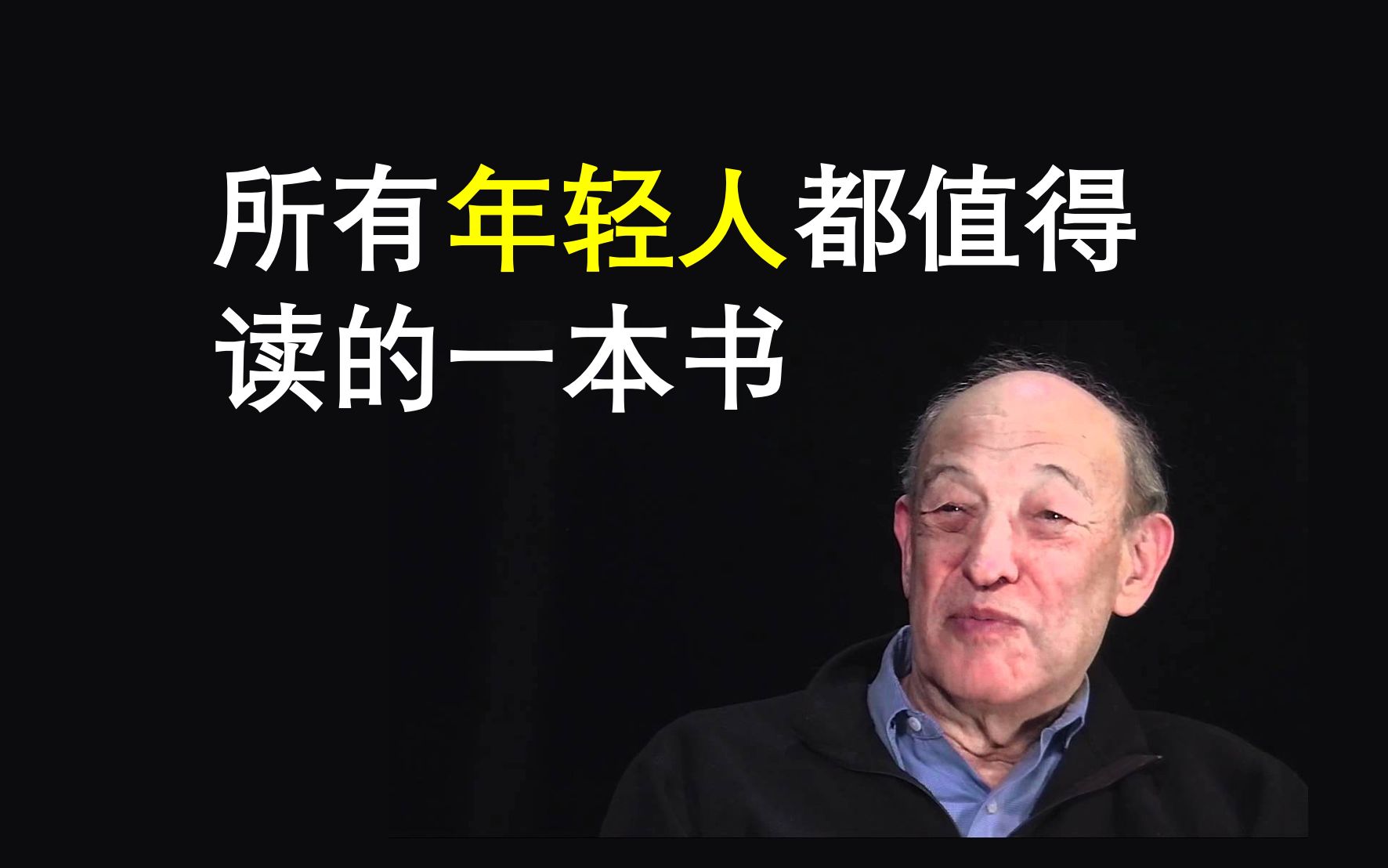 所有年轻人都值得读的一本书